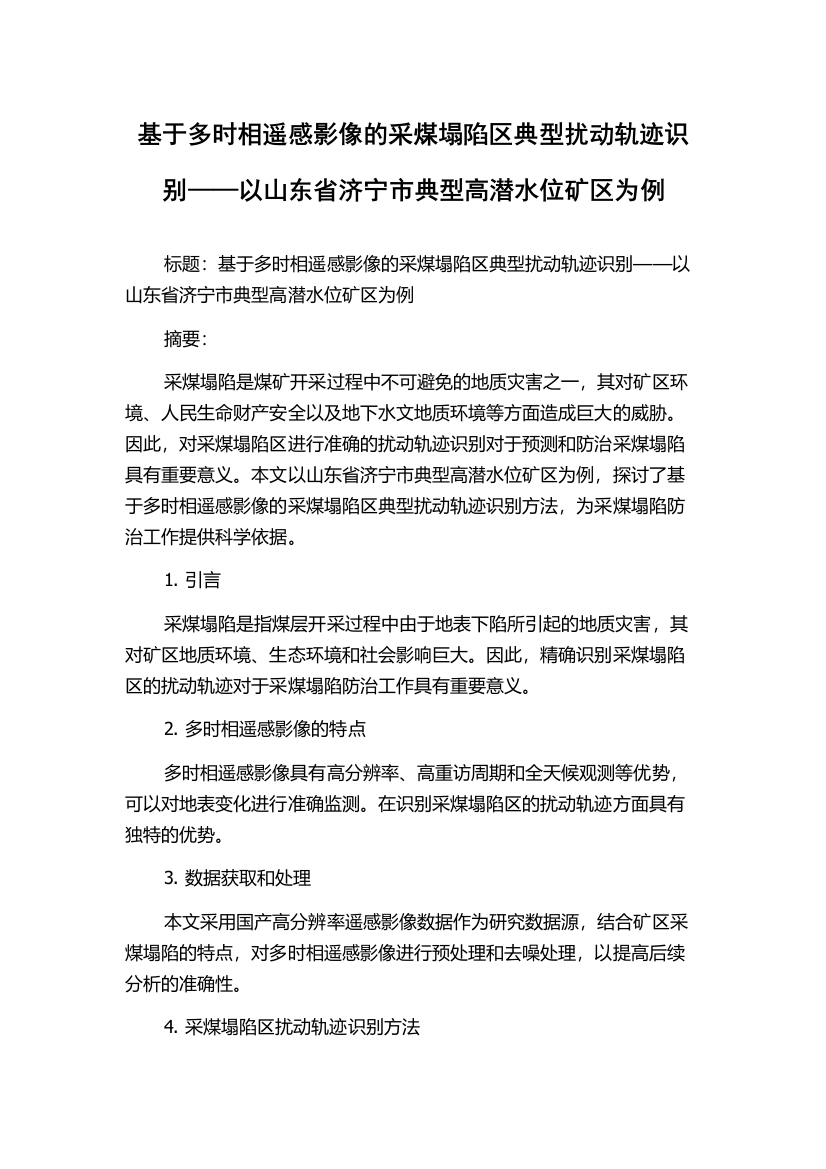 基于多时相遥感影像的采煤塌陷区典型扰动轨迹识别——以山东省济宁市典型高潜水位矿区为例

标题：基于多时相遥感影像的采煤塌陷区典型扰动轨迹识别——以山东省济宁市典型高潜水位矿区为例

摘要：

采煤塌陷是煤矿开采过程中不可避免的地质灾害之一，其对矿区环境、人民生命财产安全以及地下水文地质环境等方面造成巨大的威胁。因此，对采煤塌陷区进行准确的扰动轨迹识别对于预测和防治采煤塌陷具有重要意义。本文以山东省济宁市典型高潜水位矿区为例，探讨了基于多时相遥感影像的采煤塌陷区典型扰动轨迹识别方法，为采煤塌陷防治工作提供科学依据。

1. 引言

采煤塌陷是指煤层开采过程中由于地表下陷所引起的地质灾害，其对矿区地质环境、生态环境和社会影响巨大。因此，精确识别采煤塌陷区的扰动轨迹对于采煤塌陷防治工作具有重要意义。

2. 多时相遥感影像的特点

多时相遥感影像具有高分辨率、高重访周期和全天候观测等优势，可以对地表变化进行准确监测。在识别采煤塌陷区的扰动轨迹方面具有独特的优势。

3. 数据获取和处理

本文采用国产高分辨率遥感影像数据作为研究数据源，结合矿区采煤塌陷的特点，对多时相遥感影像进行预处理和去噪处理，以提高后续分析的准确性。

4. 采煤塌陷区扰动轨迹识别方法